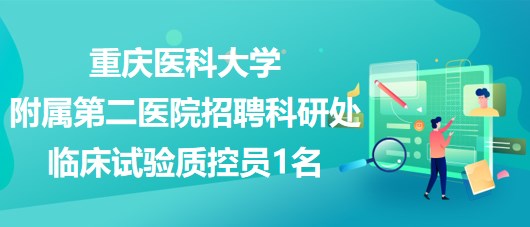 重庆医科大学
附属第二医院招聘科研处
临床试验质控员1名